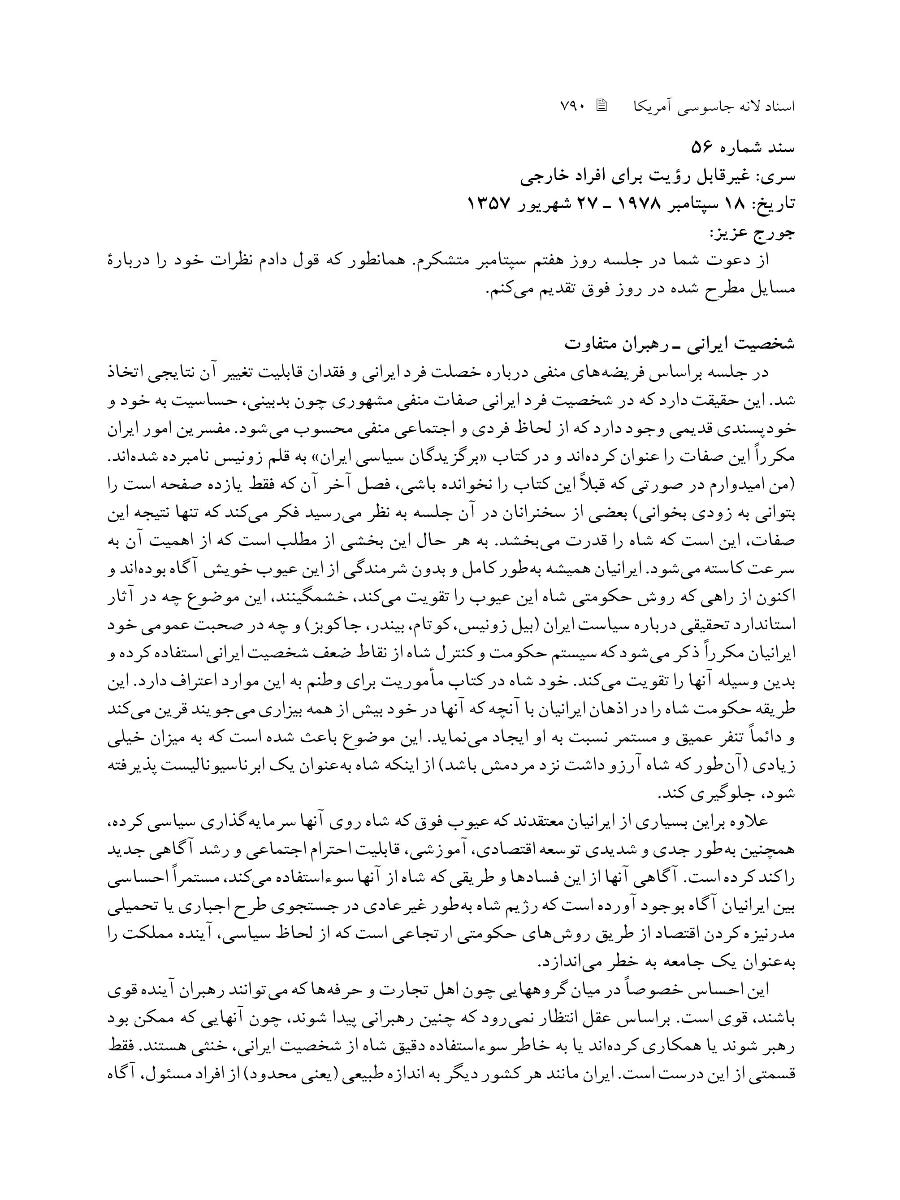 اسناد لانه جاسوسی آمریکا ۷۹۰

سند شماره ۵۶
سری: غیرقابل رؤیت برای افراد خارجی
تاریخ: ۱۸ سپتامبر ۱۹۷۸ ـ ۲۷ شهریور ۱۳۵۷
جورج عزیز:
از دعوت شما در جلسه روز هفتم سپتامبر متشکرم. همانطور که قول دادم نظرات خود را دربارهٔ مسایل مطرح شده در روز فوق تقدیم می‌کنم.

شخصیت ایرانی ـ رهبران متفاوت
در جلسه براساس فریضه‌های منفی درباره خصلت فرد ایرانی و فقدان قابلیت تغییر آن نتایجی اتخاذ شد. این حقیقت دارد که در شخصیت فرد ایرانی صفات منفی مشهوری چون بدبینی، حساسیت به خود و خودپسندی قدیمی وجود دارد که از لحاظ فردی و اجتماعی منفی محسوب می‌شود. مفسرین امور ایران مکرراً این صفات را عنوان کرده‌اند و در کتاب «برگزیدگان سیاسی ایران» به قلم زونیس نامبرده شده‌اند. (من امیدوارم در صورتی که قبلاً این کتاب را نخوانده باشی، فصل آخر آن که فقط یازده صفحه است را بتوانی به زودی بخوانی) بعضی از سخنرانان در آن جلسه به نظر می‌رسید فکر می‌کند که تنها نتیجه این صفات، این است که شاه را قدرت می‌بخشد. به هر حال این بخشی از مطلب است که از اهمیت آن به سرعت کاسته می‌شود. ایرانیان همیشه به‌طور کامل و بدون شرمندگی از این عیوب خویش آگاه بوده‌اند و اکنون از راهی که روش حکومتی شاه این عیوب را تقویت می‌کند، خشمگینند، این موضوع چه در آثار استاندارد تحقیقی درباره سیاست ایران (بیل زونیس، کوتام، بیندر، جاکوبز) و چه در صحبت عمومی خود ایرانیان مکرراً ذکر می‌شود که سیستم حکومت و کنترل شاه از نقاط ضعف شخصیت ایرانی استفاده کرده و بدین وسیله آنها را تقویت می‌کند. خود شاه در کتاب مأموریت برای وطنم به این موارد اعتراف دارد. این طریقه حکومت شاه را در اذهان ایرانیان با آنچه که آنها در خود بیش از همه بیزاری می‌جویند قرین می‌کند و دائماً تنفر عمیق و مستمر نسبت به او ایجاد می‌نماید. این موضوع باعث شده است که به میزان خیلی زیادی (آن‌طور که شاه آرزو داشت نزد مردمش باشد) از اینکه شاه به‌عنوان یک ابرناسیونالیست پذیرفته شود، جلوگیری کند.
علاوه براین بسیاری از ایرانیان معتقدند که عیوب فوق که شاه روی آنها سرمایه‌گذاری سیاسی کرده، همچنین به‌طور جدی و شدیدی توسعه اقتصادی، آموزشی، قابلیت احترام اجتماعی و رشد آگاهی جدید راکند کرده است. آگاهی آنها از این فسادها و طریقی که شاه از آنها سوءاستفاده می‌کند، مستمراً احساسی بین ایرانیان آگاه بوجود آورده است که رژیم شاه به‌طور غیرعادی در جستجوی طرح اجباری یا تحمیلی مدرنیزه کردن اقتصاد از طریق روش‌های حکومتی ارتجاعی است که از لحاظ سیاسی، آینده مملکت را به‌عنوان یک جامعه به خطر می‌اندازد.
این احساس خصوصاً در میان گروههایی چون اهل تجارت و حرفه‌ها که می‌توانند رهبران آینده قوی باشند، قوی است. براساس عقل انتظار نمی‌رود که چنین رهبرانی پیدا شوند، چون آنهایی که ممکن بود رهبر شوند یا همکاری کرده‌اند یا به خاطر سوءاستفاده دقیق شاه از شخصیت ایرانی، خنثی هستند. فقط قسمتی از این درست است. ایران مانند هر کشور دیگر به اندازه طبیعی (یعنی محدود) از افراد مسئول، آگاه